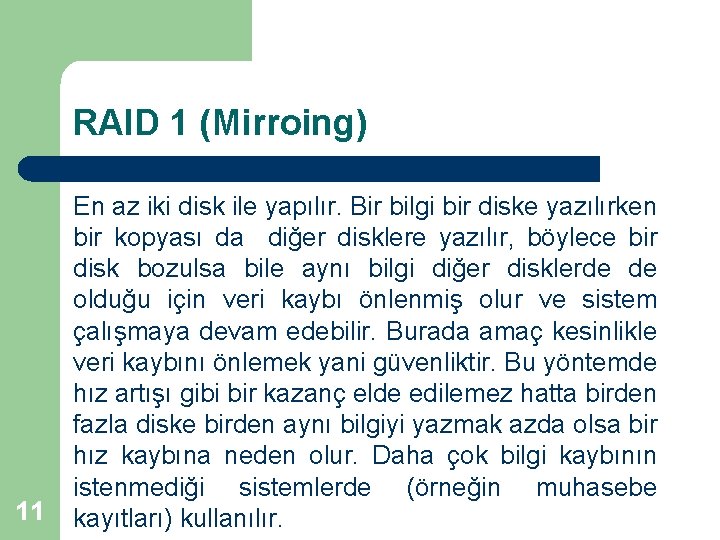 RAID 1 (Mirroing)

En az iki disk ile yapılır. Bir bilgi bir diske yazılırken bir kopyası da diğer disklere yazılır, böylece bir disk bozulsa bile aynı bilgi diğer disklerde de olduğu için veri kaybı önlenmiş olur ve sistem çalışmaya devam edebilir. Burada amaç kesinlikle veri kaybını önlemek yani güvenliktir. Bu yöntemde hız artışı gibi bir kazanç elde edilemez hatta birden fazla diske birden aynı bilgiyi yazmak azda olsa bir hız kaybına neden olur. Daha çok bilgi kaybının istenmediği sistemlerde (örneğin muhasebe kayıtları) kullanılır.

11